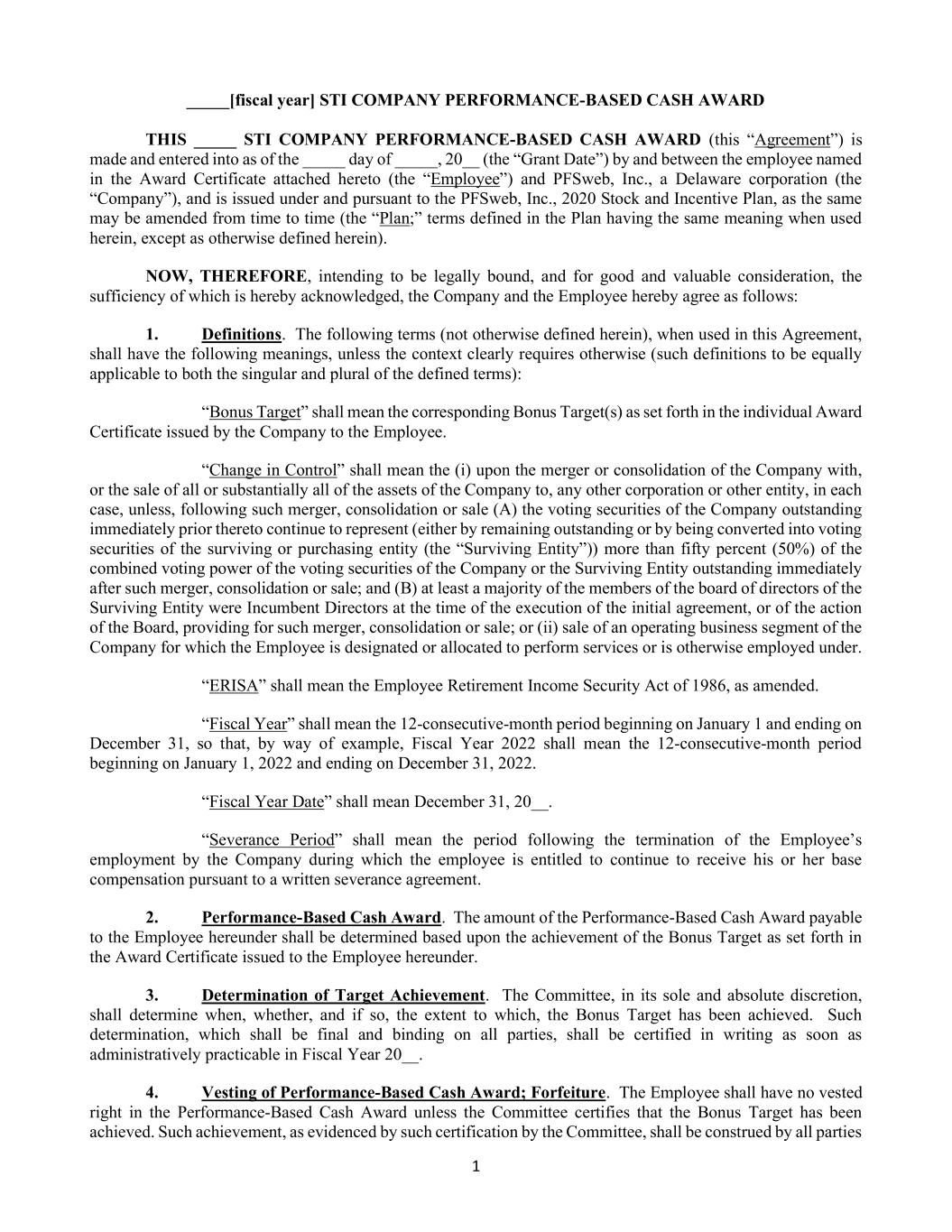 _____[fiscal year] STI COMPANY PERFORMANCE-BASED CASH AWARD

THIS _____ STI COMPANY PERFORMANCE-BASED CASH AWARD (this “Agreement”) is made and entered into as of the _____ day of _____, 20__ (the “Grant Date”) by and between the employee named in the Award Certificate attached hereto (the “Employee”) and PFSweb, Inc., a Delaware corporation (the “Company”), and is issued under and pursuant to the PFSweb, Inc., 2020 Stock and Incentive Plan, as the same may be amended from time to time (the “Plan;” terms defined in the Plan having the same meaning when used herein, except as otherwise defined herein).

NOW, THEREFORE, intending to be legally bound, and for good and valuable consideration, the sufficiency of which is hereby acknowledged, the Company and the Employee hereby agree as follows:

1. Definitions. The following terms (not otherwise defined herein), when used in this Agreement, shall have the following meanings, unless the context clearly requires otherwise (such definitions to be equally applicable to both the singular and plural of the defined terms):

“Bonus Target” shall mean the corresponding Bonus Target(s) as set forth in the individual Award Certificate issued by the Company to the Employee.

“Change in Control” shall mean the (i) upon the merger or consolidation of the Company with, or the sale of all or substantially all of the assets of the Company to, any other corporation or other entity, in each case, unless, following such merger, consolidation or sale (A) the voting securities of the Company outstanding immediately prior thereto continue to represent (either by remaining outstanding or by being converted into voting securities of the surviving or purchasing entity (the “Surviving Entity”)) more than fifty percent (50%) of the combined voting power of the voting securities of the Company or the Surviving Entity outstanding immediately after such merger, consolidation or sale; and (B) at least a majority of the members of the board of directors of the Surviving Entity were Incumbent Directors at the time of the execution of the initial agreement, or of the action of the Board, providing for such merger, consolidation or sale; or (ii) sale of an operating business segment of the Company for which the Employee is designated or allocated to perform services or is otherwise employed under.

“ERISA” shall mean the Employee Retirement Income Security Act of 1986, as amended.

“Fiscal Year” shall mean the 12-consecutive-month period beginning on January 1 and ending on December 31, so that, by way of example, Fiscal Year 2022 shall mean the 12-consecutive-month period beginning on January 1, 2022 and ending on December 31, 2022.

“Fiscal Year Date” shall mean December 31, 20__.

“Severance Period” shall mean the period following the termination of the Employee’s employment by the Company during which the employee is entitled to continue to receive his or her base compensation pursuant to a written severance agreement.

2. Performance-Based Cash Award. The amount of the Performance-Based Cash Award payable to the Employee hereunder shall be determined based upon the achievement of the Bonus Target as set forth in the Award Certificate issued to the Employee hereunder.

3. Determination of Target Achievement. The Committee, in its sole and absolute discretion, shall determine when, whether, and if so, the extent to which, the Bonus Target has been achieved. Such determination, which shall be final and binding on all parties, shall be certified in writing as soon as administratively practicable in Fiscal Year 20__.

4. Vesting of Performance-Based Cash Award; Forfeiture. The Employee shall have no vested right in the Performance-Based Cash Award unless the Committee certifies that the Bonus Target has been achieved. Such achievement, as evidenced by such certification by the Committee, shall be construed by all parties

1